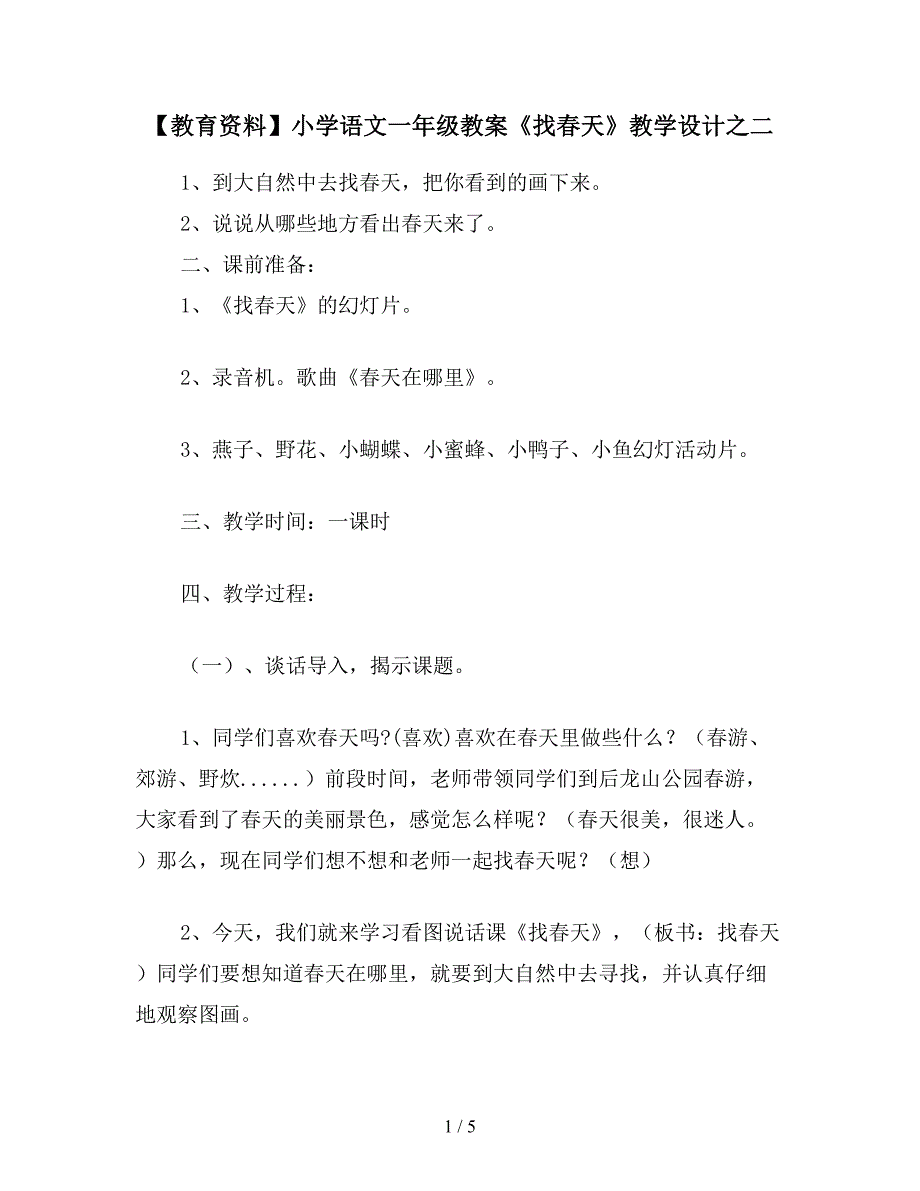 【教育资料】小学语文一年级教案《找春天》教学设计之二

1、到大自然中去找春天，把你看到的画下来。

2、说说从哪些地方看出春天来了。

二、课前准备：

1、《找春天》的幻灯片。

2、录音机。歌曲《春天在哪里》。

3、燕子、野花、小蝴蝶、小蜜蜂、小鸭子、小鱼幻灯活动片。

三、教学时间：一课时

四、教学过程：

（一）、谈话导入，揭示课题。

1、同学们喜欢春天吗?(喜欢)喜欢在春天里做些什么？（春游、郊游、野炊......）前段时间，老师带领同学们到后龙山公园春游，大家看到了春天的美丽景色，感觉怎么样呢？（春天很美，很迷人。）那么，现在同学们想不想和老师一起找春天呢？（想）

2、今天，我们就来学习看图说话课《找春天》，（板书：找春天）同学们要想知道春天在哪里，就要到大自然中去寻找，并认真仔细地观察图画。

1 / 5